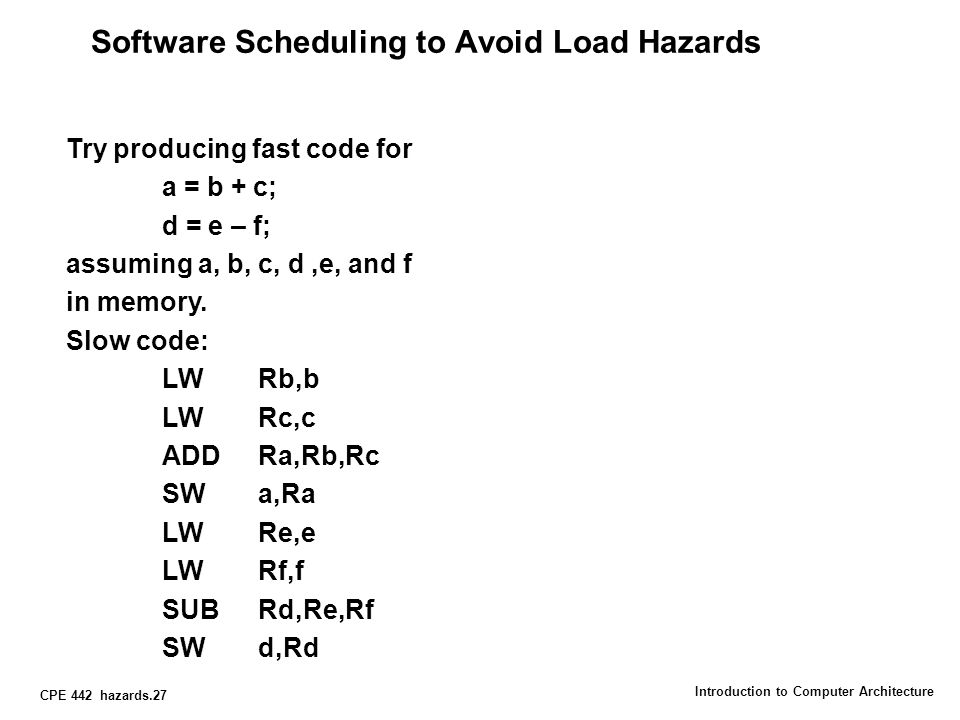 Software Scheduling to Avoid Load Hazards

Try producing fast code for
a = b + c;
d = e – f;
assuming a, b, c, d ,e, and f in memory.
Slow code:
LW Rb,b
LW Rc,c
ADD Ra,Rb,Rc
SW a,Ra
LW Re,e
LW Rf,f
SUB Rd,Re,Rf
SW d,Rd

CPE 442 hazards.27

Introduction to Computer Architecture